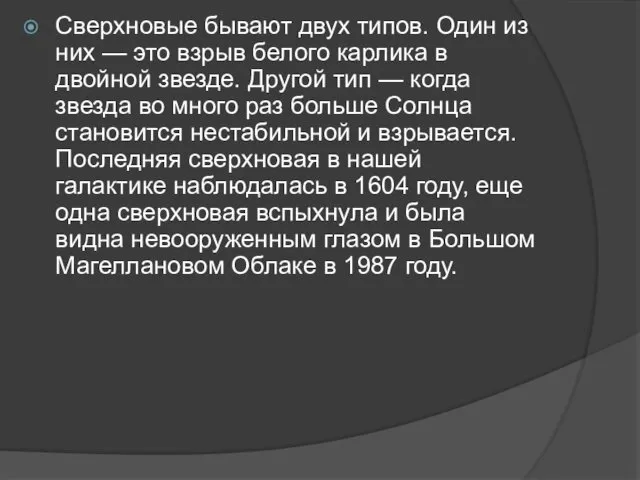 Сверхновые бывают двух типов. Один из них — это взрыв белого карлика в двойной звезде. Другой тип — когда звезда во много раз больше Солнца становится нестабильной и взрывается. Последняя сверхновая в нашей галактике наблюдалась в 1604 году, еще одна сверхновая вспыхнула и была видна невооруженным глазом в Большом Магеллановом Облаке в 1987 году.